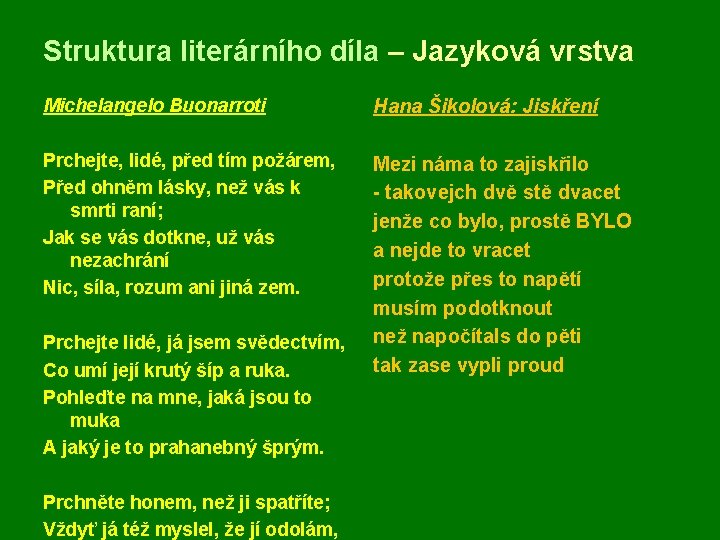 Struktura literárního díla – Jazyková vrstva

Michelangelo Buonarroti

Prchejte, lidé, před tím požárem,
Před ohněm lásky, než vás k smrti raní;
Jak se vás dotkne, už vás nezachrání
Nic, síla, rozum ani jiná zem.

Prchejte lidé, já jsem svědectvím,
Co umí její krutý šíp a ruka.
Pohleďte na mne, jaká jsou to muka
A jaký je to prahanebný šprým.

Prchněte honem, než ji spatříte;
Vždyť já též myslel, že jí odolám,

Hana Šikolová: Jiskření

Mezi náma to zajiskřilo
- takovejch dvě stě dvacet
jenže co bylo, prostě BYLO
a nejde to vracet
protože přes to napětí
musím podotknout
než napočítals do pěti
tak zase vypli proud